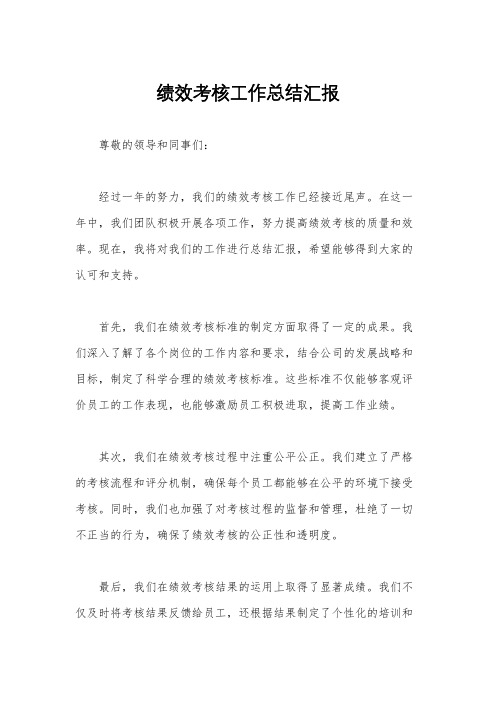 绩效考核工作总结汇报

尊敬的领导和同事们：

经过一年的努力，我们的绩效考核工作已经接近尾声。在这一年中，我们团队积极开展各项工作，努力提高绩效考核的质量和效率。现在，我将对我们的工作进行总结汇报，希望能够得到大家的认可和支持。

首先，我们在绩效考核标准的制定方面取得了一定的成果。我们深入了解了各个岗位的工作内容和要求，结合公司的发展战略和目标，制定了科学合理的绩效考核标准。这些标准不仅能够客观评价员工的工作表现，也能够激励员工积极进取，提高工作业绩。

其次，我们在绩效考核过程中注重公平公正。我们建立了严格的考核流程和评分机制，确保每个员工都能够在公平的环境下接受考核。同时，我们也加强了对考核过程的监督和管理，杜绝了一切不正当的行为，确保了绩效考核的公正性和透明度。

最后，我们在绩效考核结果的运用上取得了显著成绩。我们不仅及时将考核结果反馈给员工，还根据结果制定了个性化的培训和